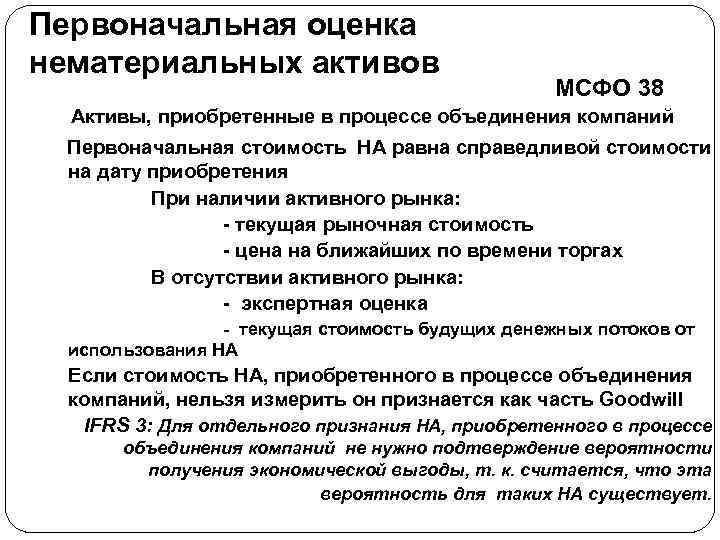 Первоначальная оценка нематериальных активов

МСФО 38

Активы, приобретенные в процессе объединения компаний

Первоначальная стоимость НА равна справедливой стоимости на дату приобретения

При наличии активного рынка:

- текущая рыночная стоимость

- цена на ближайших по времени торгах

В отсутствии активного рынка:

- экспертная оценка

- текущая стоимость будущих денежных потоков от использования НА

Если стоимость НА, приобретенного в процессе объединения компаний, нельзя измерить он признается как часть Goodwill

IFRS 3: Для отдельного признания НА, приобретенного в процессе объединения компаний не нужно подтверждение вероятности получения экономической выгоды, т. к. считается, что эта вероятность для таких НА существует.